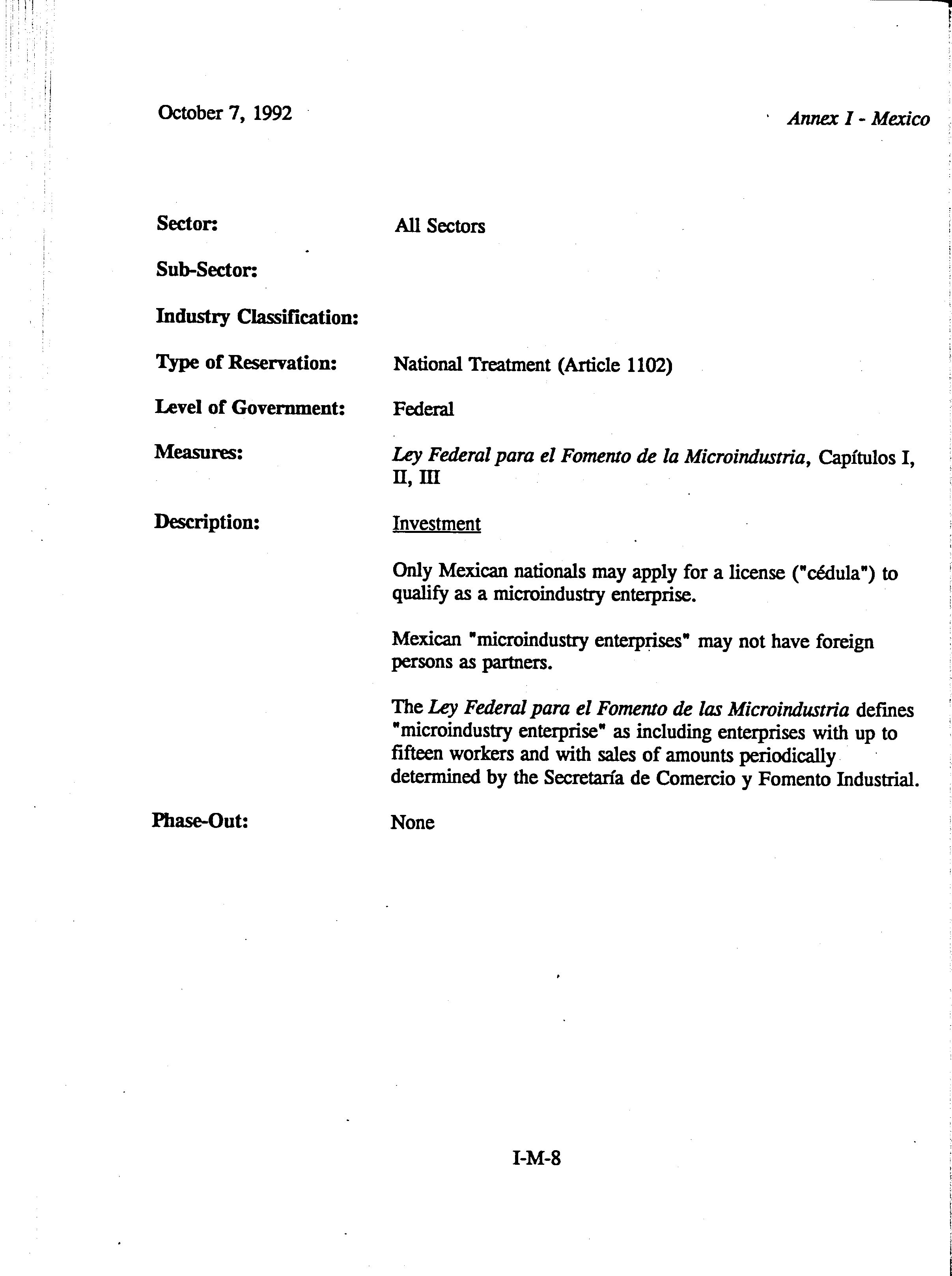 October 7, 1992

Annex I - Mexico

Sector: All Sectors

Sub-Sector:

Industry Classification:

Type of Reservation: National Treatment (Article 1102)

Level of Government: Federal

Measures: Ley Federal para el Fomento de la Microindustria, Capítulos I, II, III

Description: Investment

Only Mexican nationals may apply for a license ("cédula") to qualify as a microindustry enterprise.

Mexican "microindustry enterprises" may not have foreign persons as partners.

The Ley Federal para el Fomento de las Microindustria defines "microindustry enterprise" as including enterprises with up to fifteen workers and with sales of amounts periodically determined by the Secretaría de Comercio y Fomento Industrial.

Phase-Out: None

I-M-8